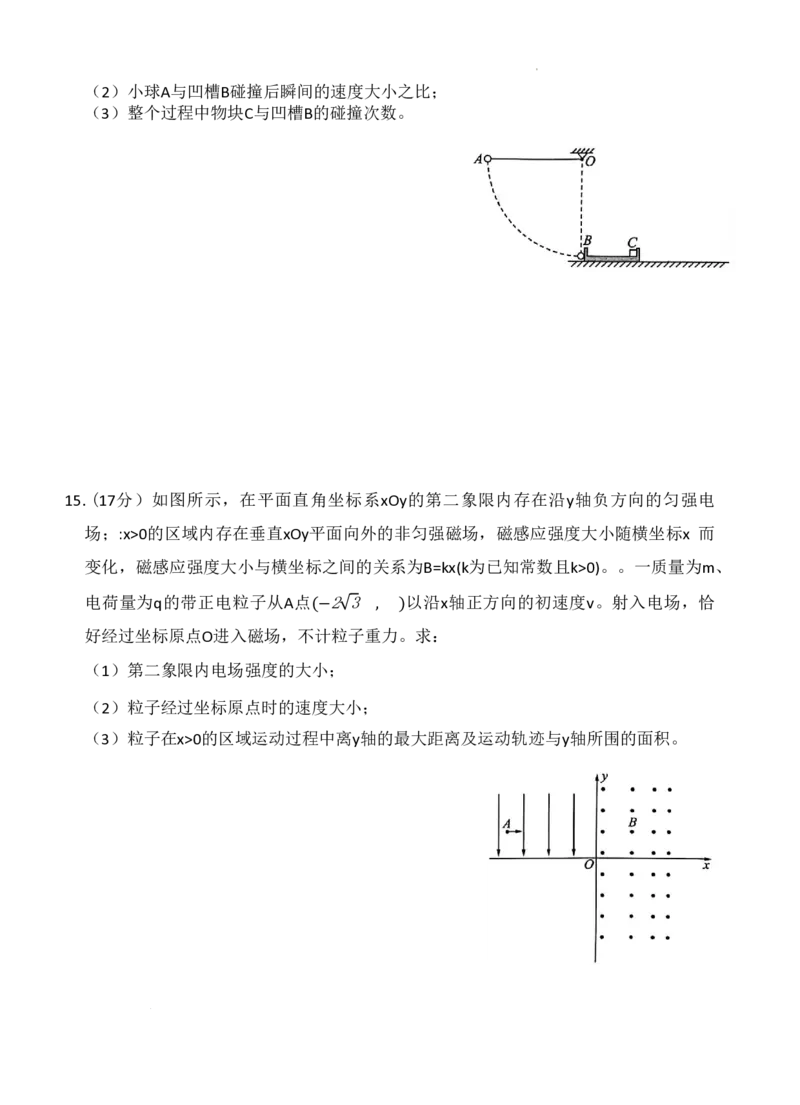 （2）小球A与凹槽B碰撞后瞬间的速度大小之比；
（3）整个过程中物块C与凹槽B的碰撞次数。

A O B C

15.（17分）如图所示，在平面直角坐标系xOy的第二象限内存在沿y轴负方向的匀强电场；:x>0的区域内存在垂直xOy平面向外的非匀强磁场，磁感应强度大小随横坐标x 而变化，磁感应强度大小与横坐标之间的关系为B=kx(k为已知常数且k>0)。。一质量为m、电荷量为q的带正电粒子从A点$(-2\sqrt{3}$ ， )以沿x轴正方向的初速度v。射入电场，恰好经过坐标原点O进入磁场，不计粒子重力。求：
（1）第二象限内电场强度的大小；
（2）粒子经过坐标原点时的速度大小；
（3）粒子在x>0的区域运动过程中离y轴的最大距离及运动轨迹与y轴所围的面积。

y A B O x